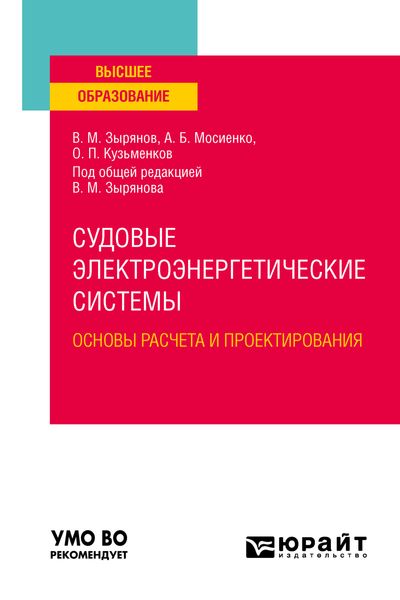 ВЫСШЕЕ
ОБРАЗОВАНИЕ

В. М. Зырянов, А. Б. Мосиенко, О. П. Кузьменков
Под общей редакцией В. М. Зырянова

СУДОВЫЕ ЭЛЕКТРОЭНЕРГЕТИЧЕСКИЕ СИСТЕМЫ
ОСНОВЫ РАСЧЕТА И ПРОЕКТИРОВАНИЯ

УМО ВО
РЕКОМЕНДУЕТ

ЮРАЙТ
издательство